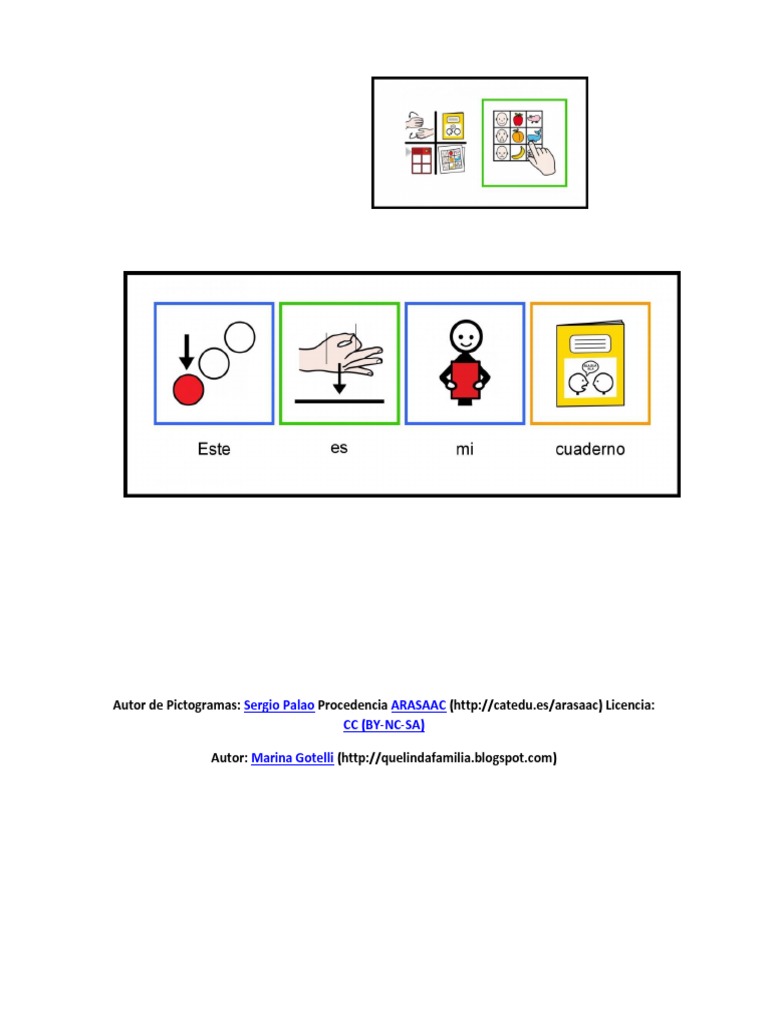 Este es mi cuaderno

Autor de Pictogramas: Sergio Palao Procedencia ARASAAC (http://catedu.es/arasaac) Licencia: CC (BY-NC-SA)

Autor: Marina Gotelli (http://quelindafamilia.blogspot.com)